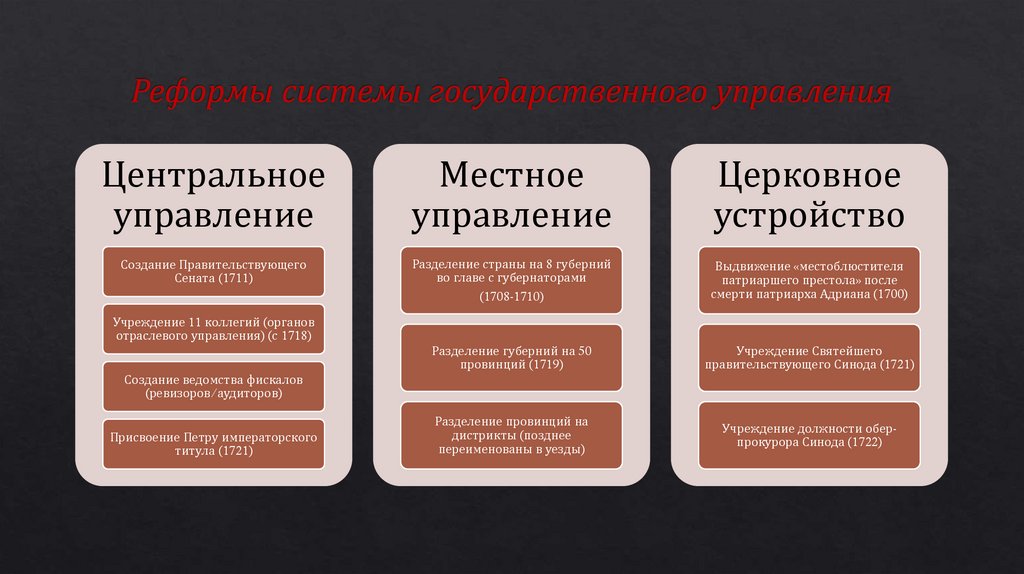 Реформы системы государственного управления

Центральное управление

Создание Правительствующего Сената (1711)

Учреждение 11 коллегий (органов отраслевого управления) (с 1718)

Создание ведомства фискалов (ревизоров/аудиторов)

Присвоение Петру императорского титула (1721)

Местное управление

Разделение страны на 8 губерний во главе с губернаторами (1708-1710)

Разделение губерний на 50 провинций (1719)

Разделение провинций на дистрикты (позднее переименованы в уезды)

Церковное устройство

Выдвижение «местоблюстителя патриаршего престола» после смерти патриарха Адриана (1700)

Учреждение Святейшего правительствующего Синода (1721)

Учреждение должности обер-прокурора Синода (1722)